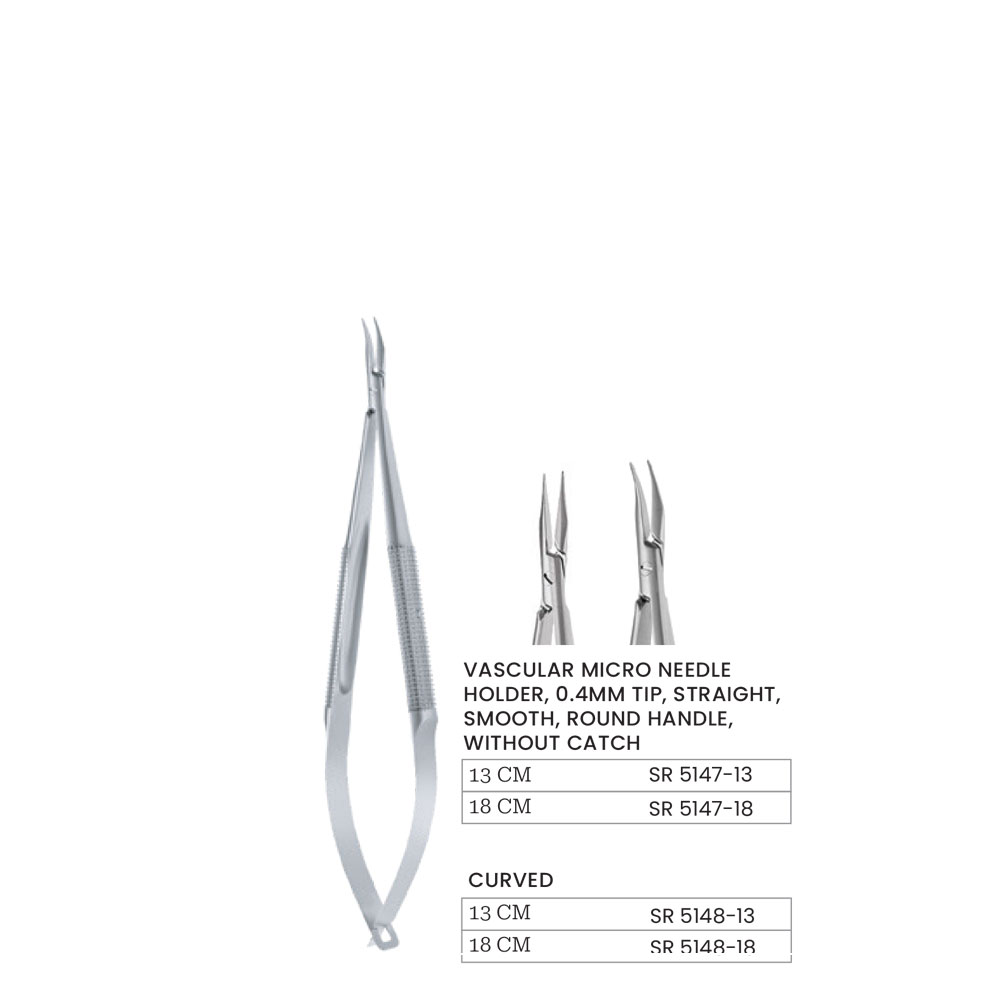 VASCULAR MICRO NEEDLE HOLDER, 0.4MM TIP, STRAIGHT, SMOOTH, ROUND HANDLE, WITHOUT CATCH

| 13 CM | SR 5147-13 |
|---|---|
| 18 CM | SR 5147-18 |

CURVED

| 13 CM | SR 5148-13 |
|---|---|
| 18 CM | SR 5148-18 |